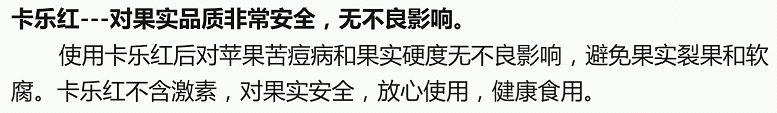 卡乐红---对果实品质非常安全，无不良影响。

使用卡乐红后对苹果苦痘病和果实硬度无不良影响，避免果实裂果和软腐。卡乐红不含激素，对果实安全，放心使用，健康食用。